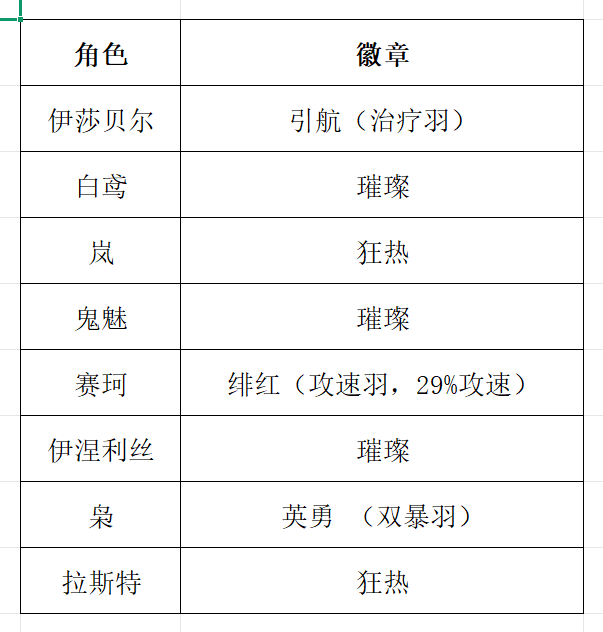 | 角色 | 徽章 |
|---|---|
| 伊莎贝尔 | 引航（治疗羽） |
| 白鸢 | 璀璨 |
| 岚 | 狂热 |
| 鬼魅 | 璀璨 |
| 赛珂 | 绯红（攻速羽，29%攻速） |
| 伊涅利丝 | 璀璨 |
| 枭 | 英勇 （双暴羽） |
| 拉斯特 | 狂热 |